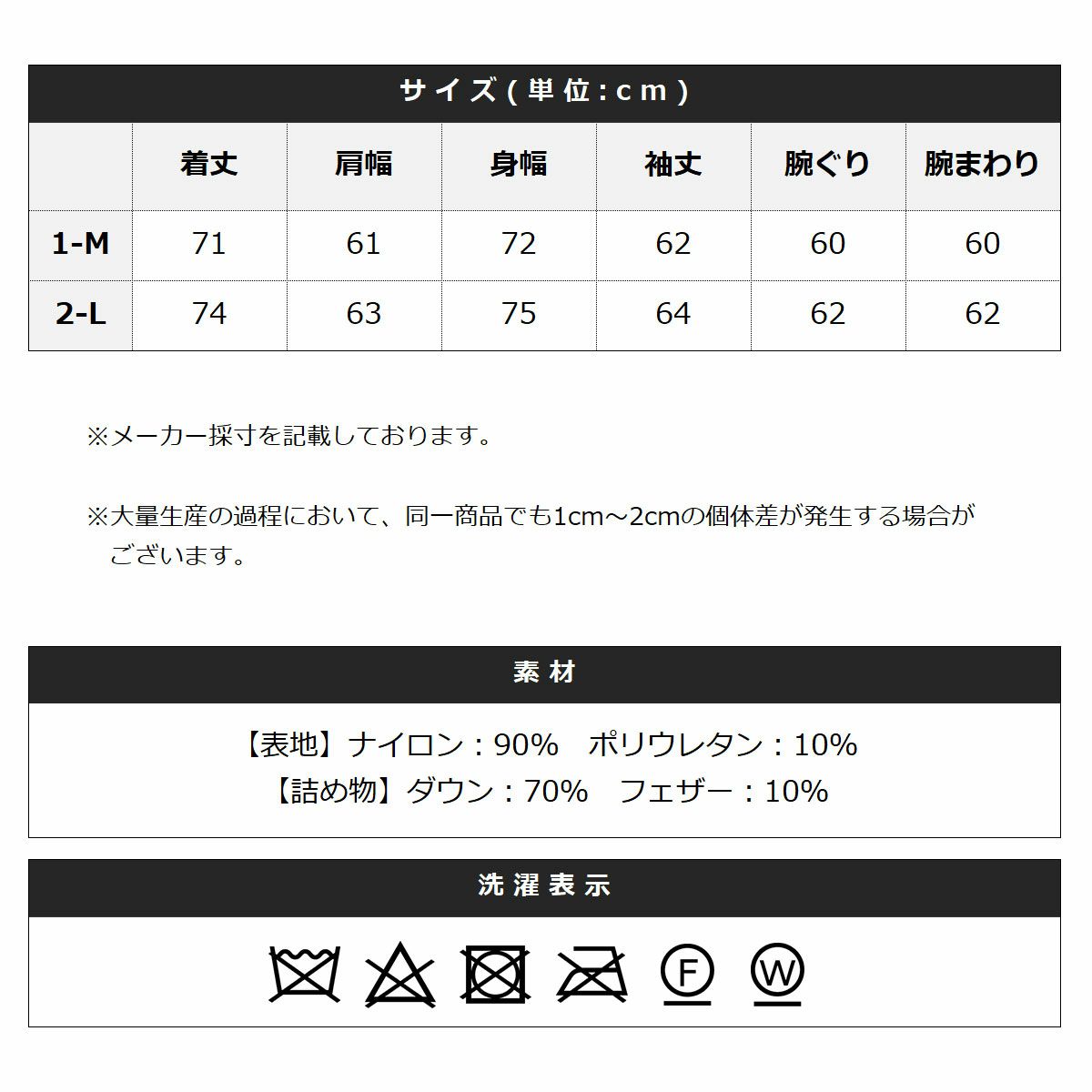 サイズ(単位:cm)

|  | 着丈 | 肩幅 | 身幅 | 袖丈 | 腕ぐり | 腕まわり |
|---|---|---|---|---|---|---|
| 1-M | 71 | 61 | 72 | 62 | 60 | 60 |
| 2-L | 74 | 63 | 75 | 64 | 62 | 62 |

※メーカー採寸を記載しております。

※大量生産の過程において、同一商品でも1cm～2cmの個体差が発生する場合がございます。

素材

【表地】ナイロン：90%　ポリウレタン：10%
【詰め物】ダウン：70%　フェザー：10%

洗濯表示

F W